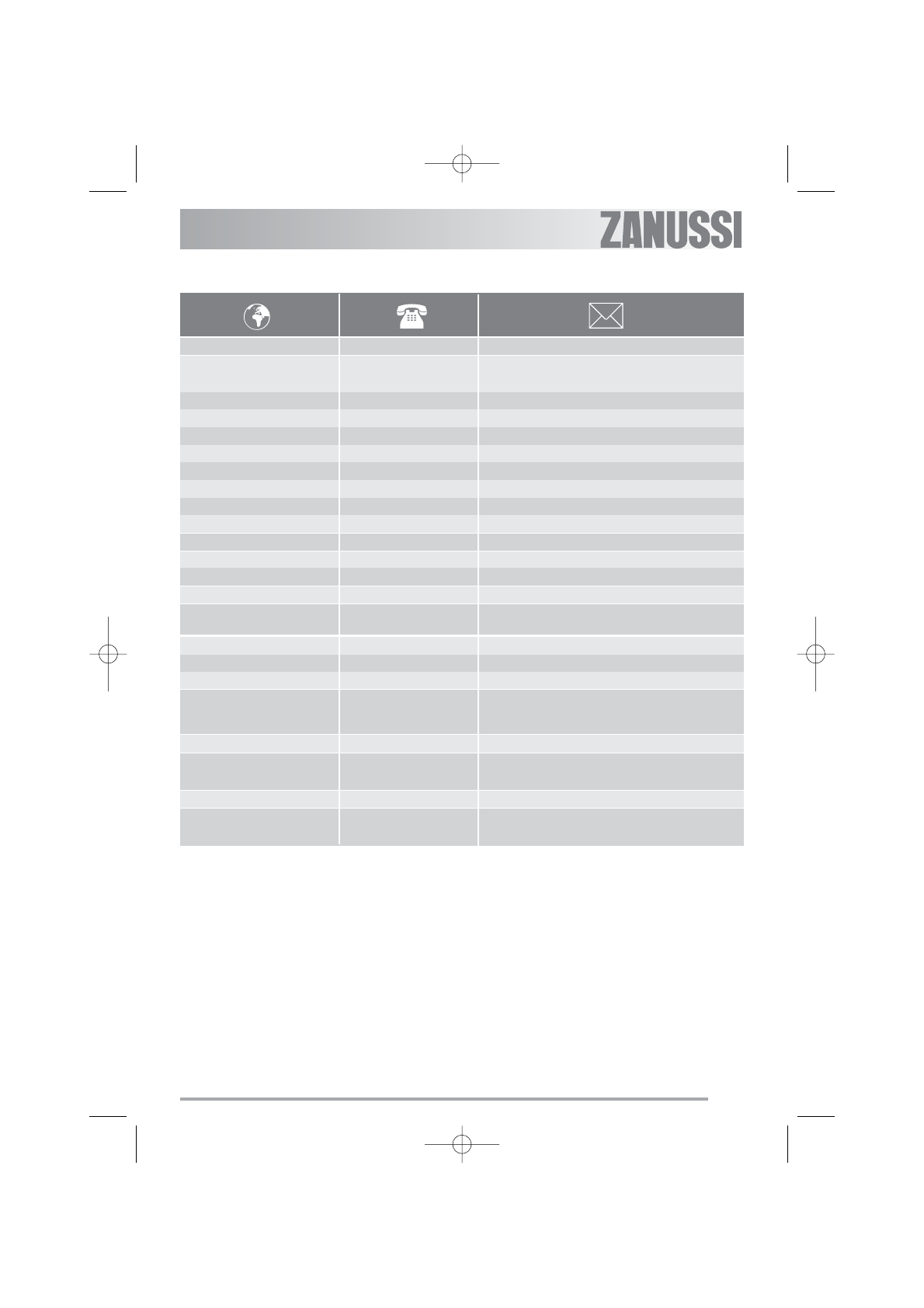 ZANUSSI